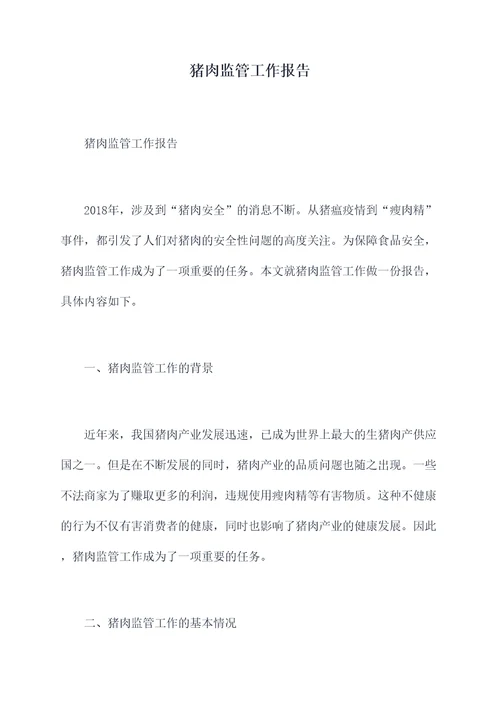 猪肉监管工作报告

猪肉监管工作报告

2018年，涉及到“猪肉安全”的消息不断。从猪瘟疫情到“瘦肉精”事件，都引发了人们对猪肉的安全性问题的高度关注。为保障食品安全，猪肉监管工作成为了一项重要的任务。本文就猪肉监管工作做一份报告，具体内容如下。

一、猪肉监管工作的背景

近年来，我国猪肉产业发展迅速，已成为世界上最大的生猪肉产供应国之一。但是在不断发展的同时，猪肉产业的品质问题也随之出现。一些不法商家为了赚取更多的利润，违规使用瘦肉精等有害物质。这种不健康的行为不仅有害消费者的健康，同时也影响了猪肉产业的健康发展。因此，猪肉监管工作成为了一项重要的任务。

二、猪肉监管工作的基本情况